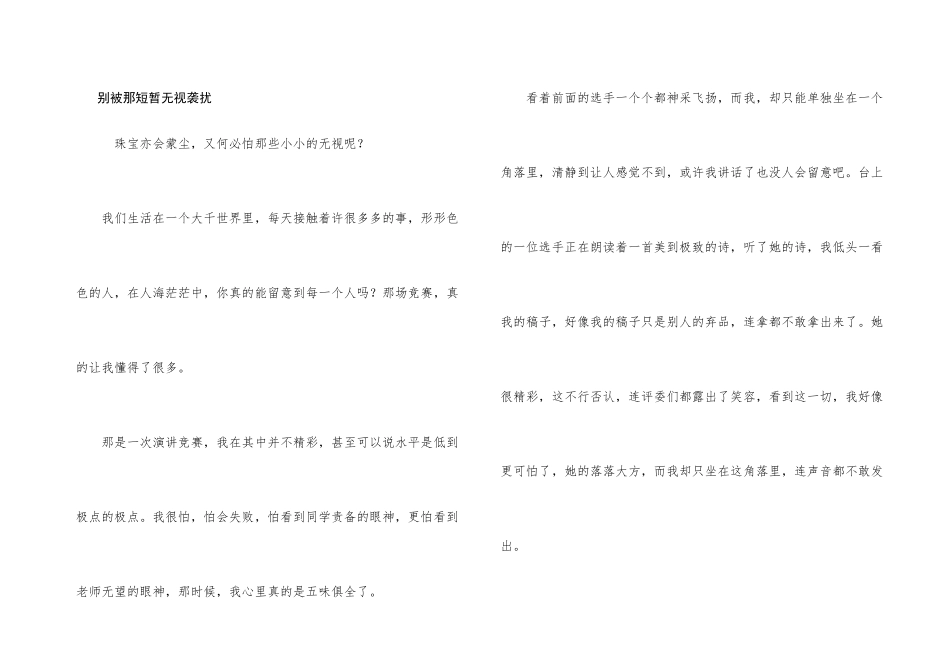 别被那短暂无视袭扰

珠宝亦会蒙尘，又何必怕那些小小的无视呢？

我们生活在一个大千世界里，每天接触着许很多多的事，形形色色的人，在人海茫茫中，你真的能留意到每一个人吗？那场竞赛，真的让我懂得了很多。

那是一次演讲竞赛，我在其中并不精彩，甚至可以说水平是低到极点的极点。我很怕，怕会失败，怕看到同学责备的眼神，更怕看到老师无望的眼神，那时候，我心里真的是五味俱全了。

看着前面的选手一个个都神采飞扬，而我，却只能单独坐在一个角落里，清静到让人感觉不到，或许我讲话了也没人会留意吧。台上的一位选手正在朗读着一首美到极致的诗，听了她的诗，我低头一看我的稿子，好像我的稿子只是别人的弃品，连拿都不敢拿出来了。她很精彩，这不行否认，连评委们都露出了笑容，看到这一切，我好像更可怕了，她的落落大方，而我却只坐在这角落里，连声音都不敢发出。